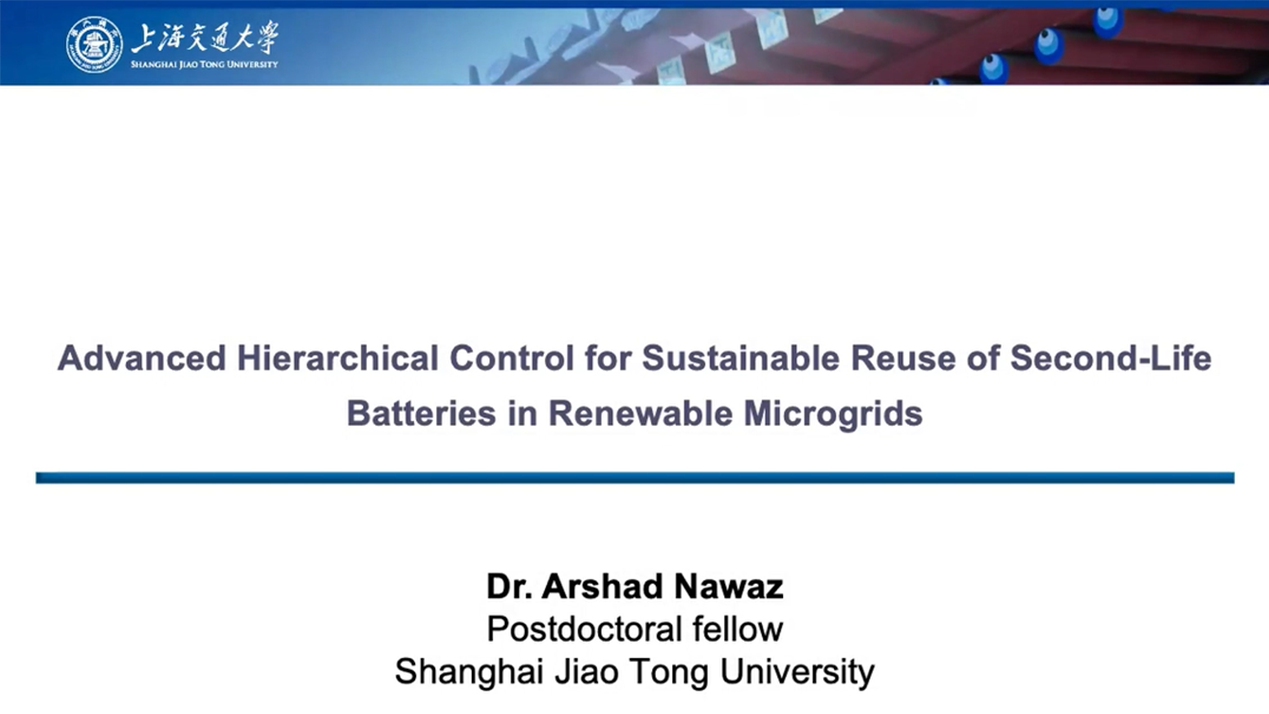 上海交通大學
SHANGHAI JIAO TONG UNIVERSITY

Advanced Hierarchical Control for Sustainable Reuse of Second-Life Batteries in Renewable Microgrids

Dr. Arshad Nawaz
Postdoctoral fellow
Shanghai Jiao Tong University